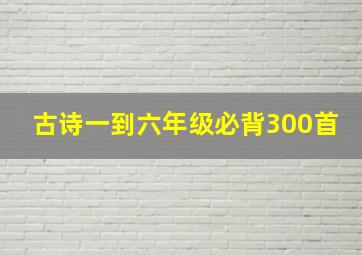 古诗一到六年级必背300首